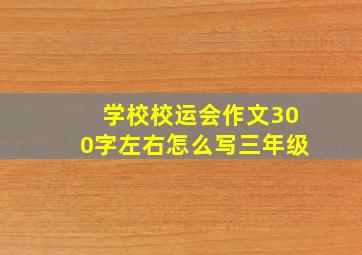 学校校运会作文300字左右怎么写三年级